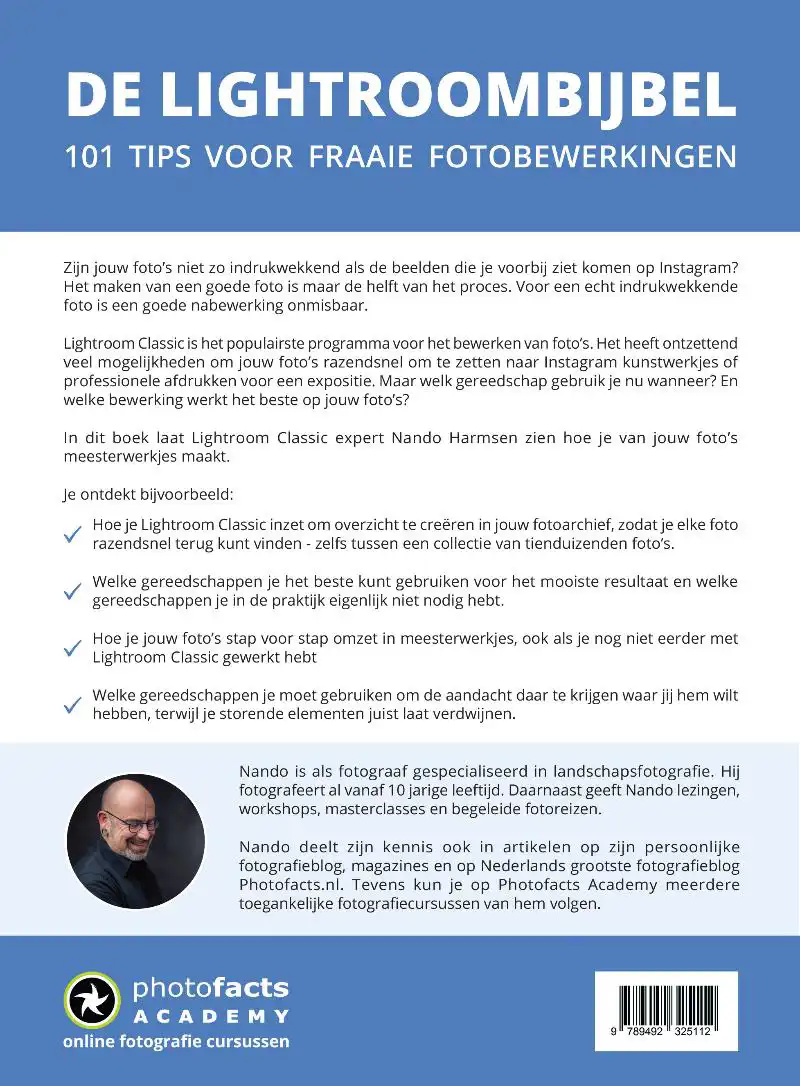 DE LIGHTROOMBIJBEL
101 TIPS VOOR FRAAIE FOTOBEWERKINGEN

Zijn jouw foto's niet zo indrukwekkend als de beelden die je voorbij ziet komen op Instagram? Het maken van een goede foto is maar de helft van het proces. Voor een echt indrukwekkende foto is een goede nabewerking onmisbaar.

Lightroom Classic is het populairste programma voor het bewerken van foto's. Het heeft ontzettend veel mogelijkheden om jouw foto's razendsnel om te zetten naar Instagram kunstwerkjes of professionele afdrukken voor een expositie. Maar welk gereedschap gebruik je nu wanneer? En welke bewerking werkt het beste op jouw foto's?

In dit boek laat Lightroom Classic expert Nando Harmsen zien hoe je van jouw foto's meesterwerkjes maakt.

Je ontdekt bijvoorbeeld:

Hoe je Lightroom Classic inzet om overzicht te creëren in jouw fotoarchief, zodat je elke foto razendsnel terug kunt vinden - zelfs tussen een collectie van tienduizenden foto's.

Welke gereedschappen je het beste kunt gebruiken voor het mooiste resultaat en welke gereedschappen je in de praktijk eigenlijk niet nodig hebt.

Hoe je jouw foto's stap voor stap omzet in meesterwerkjes, ook als je nog niet eerder met Lightroom Classic gewerkt hebt

Welke gereedschappen je moet gebruiken om de aandacht daar te krijgen waar jij hem wilt hebben, terwijl je storende elementen juist laat verdwijnen.

Nando is als fotograaf gespecialiseerd in landschapsfotografie. Hij fotografeert al vanaf 10 jarige leeftijd. Daarnaast geeft Nando lezingen, workshops, masterclasses en begeleide fotoreizen.

Nando deelt zijn kennis ook in artikelen op zijn persoonlijke fotografieblog, magazines en op Nederlands grootste fotografieblog Photofacts.nl. Tevens kun je op Photofacts Academy meerdere toegankelijke fotografiecursussen van hem volgen.

photofacts
ACADEMY
online fotografie cursussen

9 789492 325112